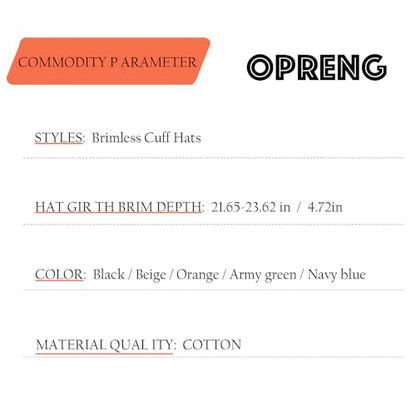 COMMODITY P ARAMETER

OPRENG

STYLES: Brimless Cuff Hats

HAT GIR TH BRIM DEPTH: 21.65-23.62 in / 4.72in

COLOR: Black / Beige / Orange / Army green / Navy blue

MATERIAL QUAL ITY: COTTON